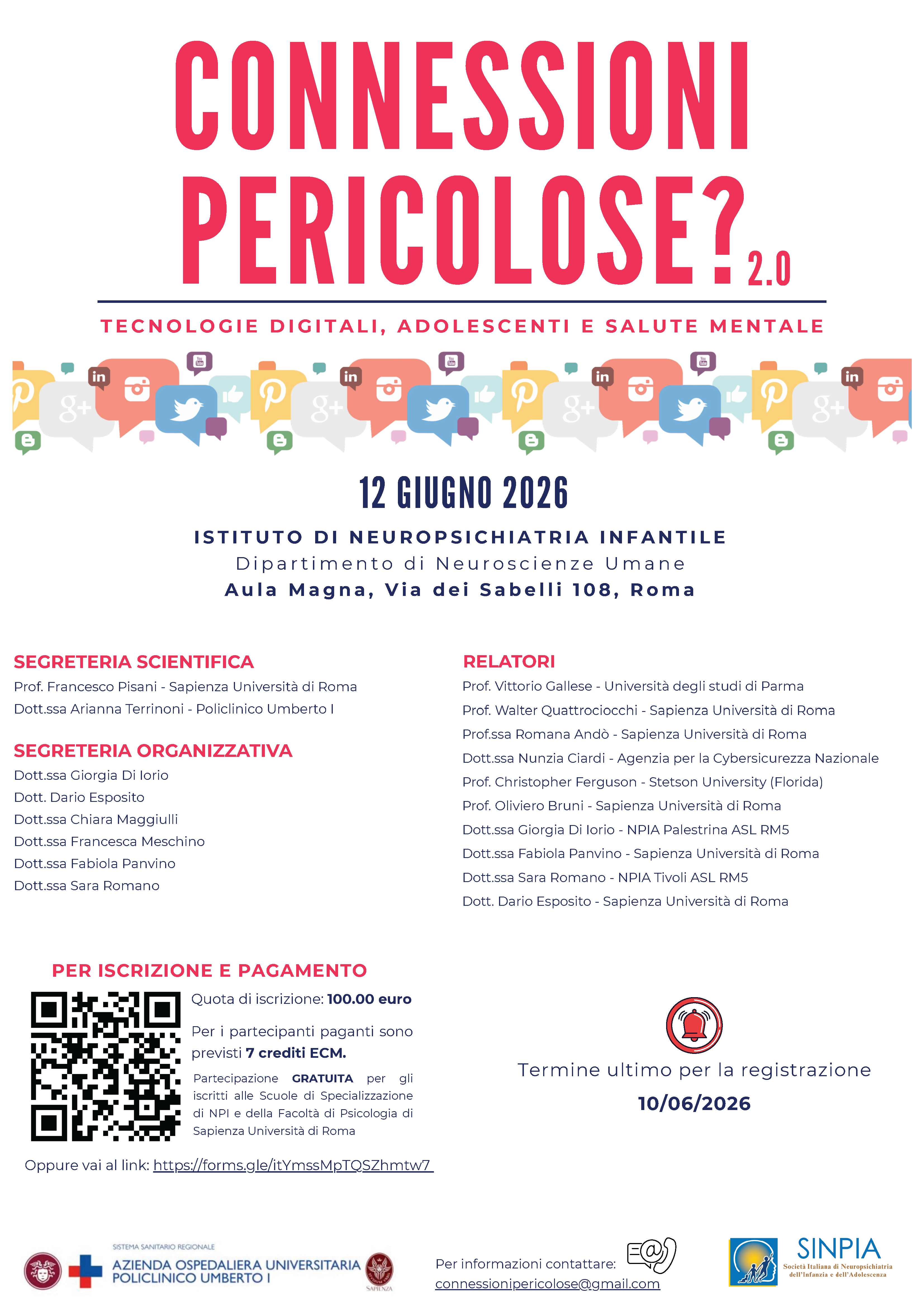 CONNESSIONI PERICOLOSE? 2.0

TECNOLOGIE DIGITALI, ADOLESCENTI E SALUTE MENTALE

12 GIUGNO 2026

ISTITUTO DI NEUROPSICHIATRIA INFANTILE
Dipartimento di Neuroscienze Umane
Aula Magna, Via dei Sabelli 108, Roma

SEGRETERIA SCIENTIFICA
Prof. Francesco Pisani - Sapienza Università di Roma
Dott.ssa Arianna Terrinoni - Policlinico Umberto I

SEGRETERIA ORGANIZZATIVA
Dott.ssa Giorgia Di Iorio
Dott. Dario Esposito
Dott.ssa Chiara Maggiulli
Dott.ssa Francesca Meschino
Dott.ssa Fabiola Panvino
Dott.ssa Sara Romano

RELATORI
Prof. Vittorio Gallese - Università degli studi di Parma
Prof. Walter Quattrociocchi - Sapienza Università di Roma
Prof.ssa Romana Andò - Sapienza Università di Roma
Dott.ssa Nunzia Ciardi - Agenzia per la Cybersicurezza Nazionale
Prof. Christopher Ferguson - Stetson University (Florida)
Prof. Oliviero Bruni - Sapienza Università di Roma
Dott.ssa Giorgia Di Iorio - NPIA Palestrina ASL RM5
Dott.ssa Fabiola Panvino - Sapienza Università di Roma
Dott.ssa Sara Romano - NPIA Tivoli ASL RM5
Dott. Dario Esposito - Sapienza Università di Roma

PER ISCRIZIONE E PAGAMENTO
Quota di iscrizione: 100.00 euro

Per i partecipanti paganti sono previsti 7 crediti ECM.

Partecipazione GRATUITA per gli iscritti alle Scuole di Specializzazione di NPI e della Facoltà di Psicologia di Sapienza Università di Roma

Oppure vai al link: https://forms.gle/itYmssMpTQSZhmtw7

Termine ultimo per la registrazione
10/06/2026

SISTEMA SANITARIO REGIONALE
AZIENDA OSPEDALIERA UNIVERSITARIA POLICLINICO UMBERTO I

SAPIENZA

Per informazioni contattare:
connessionipericolose@gmail.com

SINPIA
Società Italiana di Neuropsichiatria dell'Infanzia e dell'Adolescenza